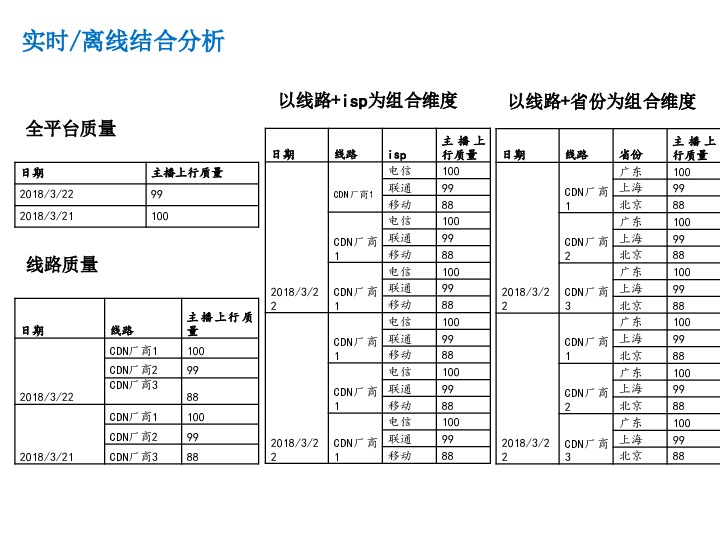 实时/离线结合分析

全平台质量

| 日期 | 主播上行质量 |
|---|---|
| 2018/3/22 | 99 |
| 2018/3/21 | 100 |

线路质量

| 日期 | 线路 | 主播上行质量 |
|---|---|---|
| 2018/3/22 | CDN厂商1 | 100 |
| | CDN厂商2 | 99 |
| | CDN厂商3 | 88 |
| 2018/3/21 | CDN厂商1 | 100 |
| | CDN厂商2 | 99 |
| | CDN厂商3 | 88 |

以线路+isp为组合维度

| 日期 | 线路 | isp | 主播上行质量 |
|---|---|---|---|
| 2018/3/22 | CDN厂商1 | 电信 | 100 |
| | | 联通 | 99 |
| | | 移动 | 88 |
| | CDN厂商1 | 电信 | 100 |
| | | 联通 | 99 |
| | | 移动 | 88 |
| | CDN厂商1 | 电信 | 100 |
| | | 联通 | 99 |
| | | 移动 | 88 |
| 2018/3/22 | CDN厂商1 | 电信 | 100 |
| | | 联通 | 99 |
| | | 移动 | 88 |
| | CDN厂商1 | 电信 | 100 |
| | | 联通 | 99 |
| | | 移动 | 88 |
| | CDN厂商1 | 电信 | 100 |
| | | 联通 | 99 |
| | | 移动 | 88 |

以线路+省份为组合维度

| 日期 | 线路 | 省份 | 主播上行质量 |
|---|---|---|---|
| 2018/3/22 | CDN厂商1 | 广东 | 100 |
| | | 上海 | 99 |
| | | 北京 | 88 |
| | CDN厂商2 | 广东 | 100 |
| | | 上海 | 99 |
| | | 北京 | 88 |
| | CDN厂商3 | 广东 | 100 |
| | | 上海 | 99 |
| | | 北京 | 88 |
| 2018/3/22 | CDN厂商1 | 广东 | 100 |
| | | 上海 | 99 |
| | | 北京 | 88 |
| | CDN厂商2 | 广东 | 100 |
| | | 上海 | 99 |
| | | 北京 | 88 |
| | CDN厂商3 | 广东 | 100 |
| | | 上海 | 99 |
| | | 北京 | 88 |